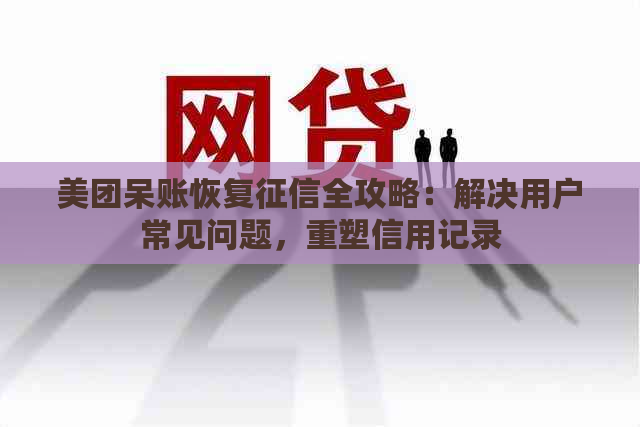 网贷

美团呆账恢复征信全攻略：解决用户常见问题，重塑信用记录